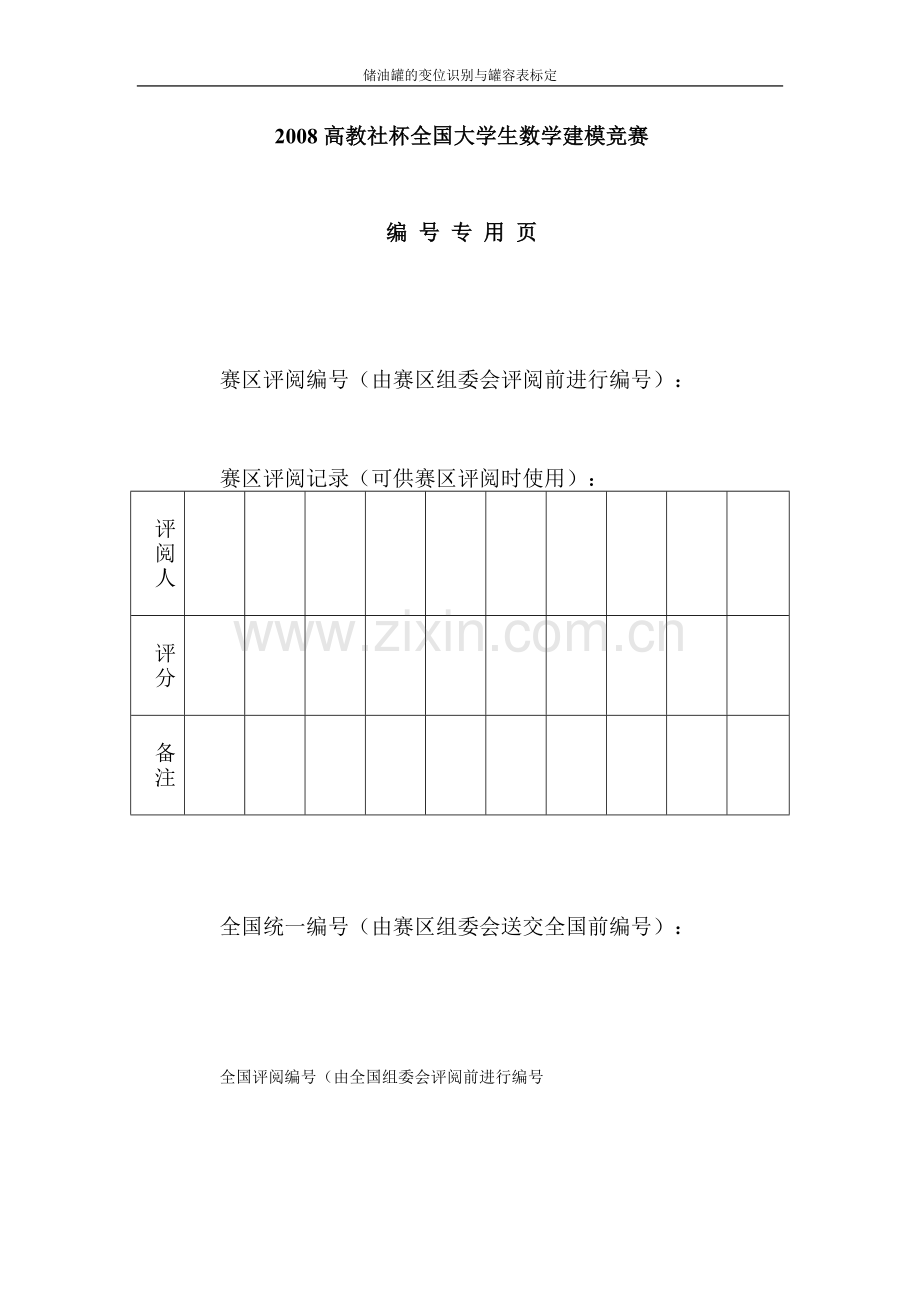 储油罐的变位识别与罐容表标定

2008 高教社杯全国大学生数学建模竞赛

编 号 专 用 页

赛区评阅编号（由赛区组委会评阅前进行编号）：

赛区评阅记录（可供赛区评阅时使用）：

| 评阅人 | | | | | | | | | | |
|---|---|---|---|---|---|---|---|---|---|---|
| 评分 | | | | | | | | | | |
| 备注 | | | | | | | | | | |

www.zixin.com.cn

全国统一编号（由赛区组委会送交全国前编号）：

全国评阅编号（由全国组委会评阅前进行编号